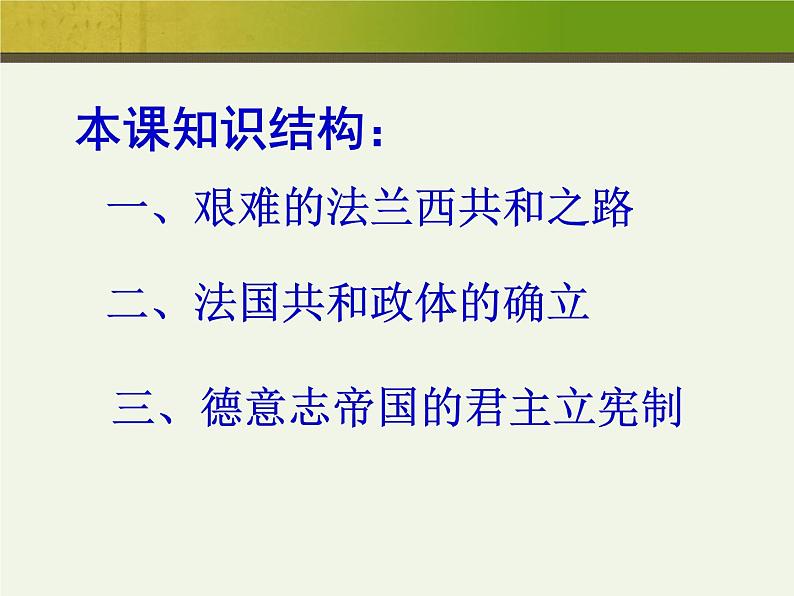 本课知识结构：

一、艰难的法兰西共和之路

二、法国共和政体的确立

三、德意志帝国的君主立宪制